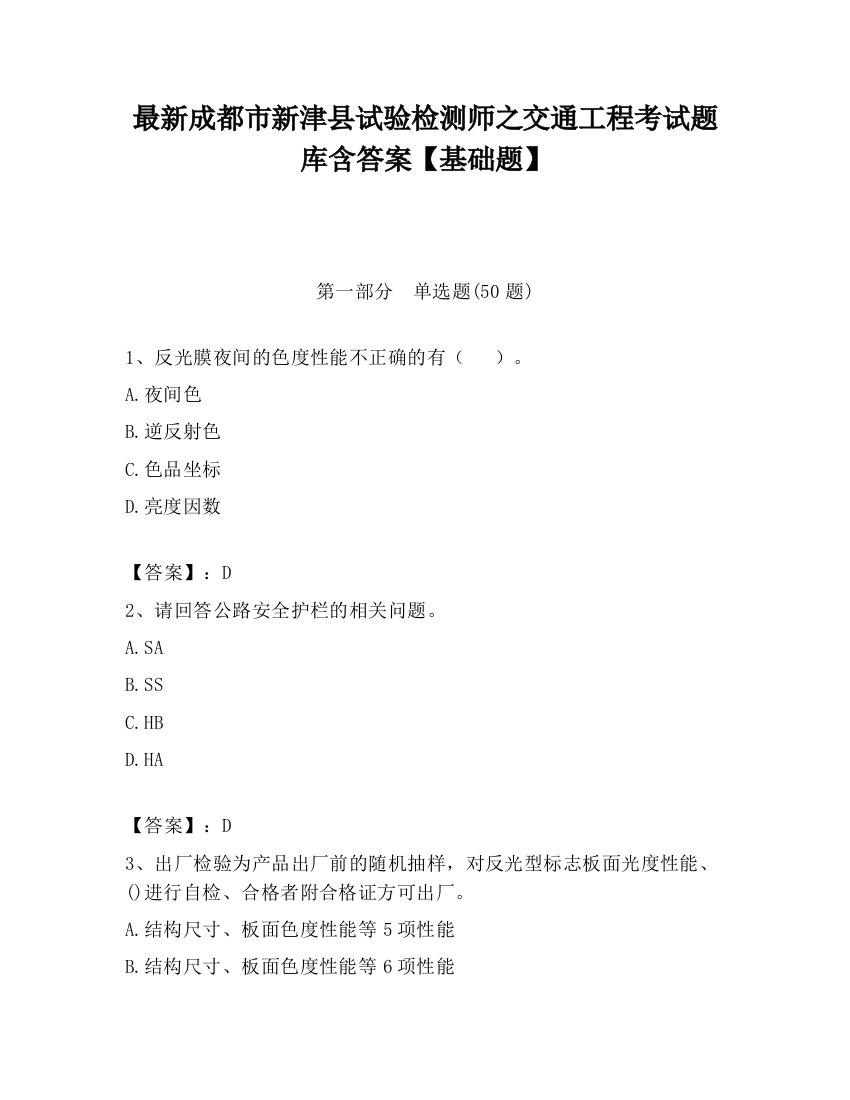 最新成都市新津县试验检测师之交通工程考试题库含答案【基础题】

第一部分 单选题(50 题)

1、反光膜夜间的色度性能不正确的有（ ）。

A.夜间色

B.逆反射色

C.色品坐标

D.亮度因数

【答案】：D

2、请回答公路安全护栏的相关问题。

A.SA

B.SS

C.HB

D.HA

【答案】：D

3、出厂检验为产品出厂前的随机抽样，对反光型标志板面光度性能、()进行自检、合格者附合格证方可出厂。

A.结构尺寸、板面色度性能等 5 项性能

B.结构尺寸、板面色度性能等 6 项性能